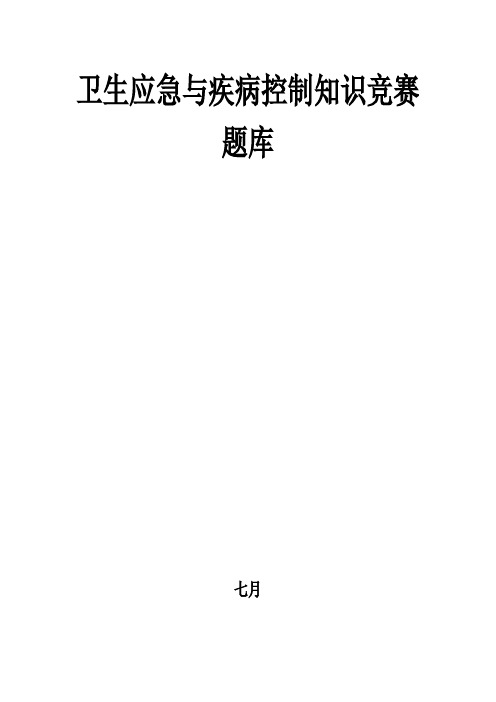 卫生应急与疾病控制知识竞赛题库

七月